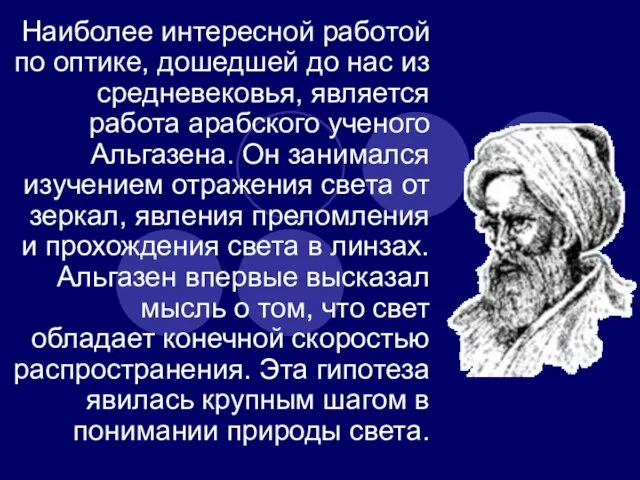 Наиболее интересной работой по оптике, дошедшей до нас из средневековья, является работа арабского ученого Альгазена. Он занимался изучением отражения света от зеркал, явления преломления и прохождения света в линзах. Альгазен впервые высказал мысль о том, что свет обладает конечной скоростью распространения. Эта гипотеза явилась крупным шагом в понимании природы света.